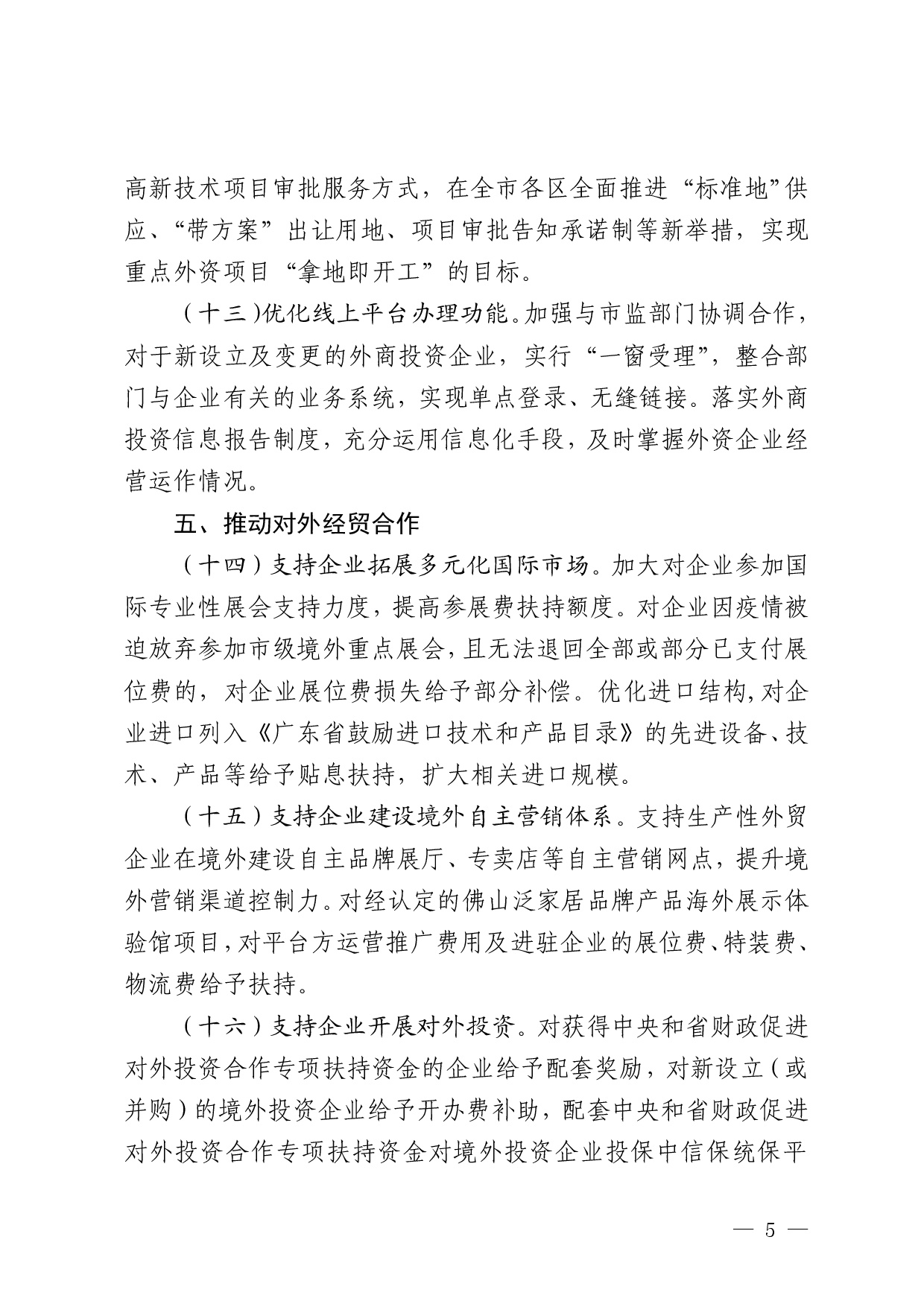 高新技术项目审批服务方式，在全市各区全面推进“标准地”供应、“带方案”出让用地、项目审批告知承诺制等新举措，实现重点外资项目“拿地即开工”的目标。

（十三）优化线上平台办理功能。加强与市监部门协调合作，对于新设立及变更的外商投资企业，实行“一窗受理”，整合部门与企业有关的业务系统，实现单点登录、无缝链接。落实外商投资信息报告制度，充分运用信息化手段，及时掌握外资企业经营运作情况。

五、推动对外经贸合作

（十四）支持企业拓展多元化国际市场。加大对企业参加国际专业性展会支持力度，提高参展费扶持额度。对企业因疫情被迫放弃参加市级境外重点展会，且无法退回全部或部分已支付展位费的，对企业展位费损失给予部分补偿。优化进口结构，对企业进口列入《广东省鼓励进口技术和产品目录》的先进设备、技术、产品等给予贴息扶持，扩大相关进口规模。

（十五）支持企业建设境外自主营销体系。支持生产性外贸企业在境外建设自主品牌展厅、专卖店等自主营销网点，提升境外营销渠道控制力。对经认定的佛山泛家居品牌产品海外展示体验馆项目，对平台方运营推广费用及进驻企业的展位费、特装费、物流费给予扶持。

（十六）支持企业开展对外投资。对获得中央和省财政促进对外投资合作专项扶持资金的企业给予配套奖励，对新设立（或并购）的境外投资企业给予开办费补助，配套中央和省财政促进对外投资合作专项扶持资金对境外投资企业投保中信保统保平

— 5 —